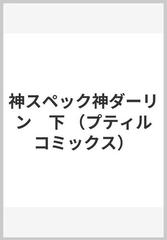 神スペック神ダーリン　下　（プティルコミックス）